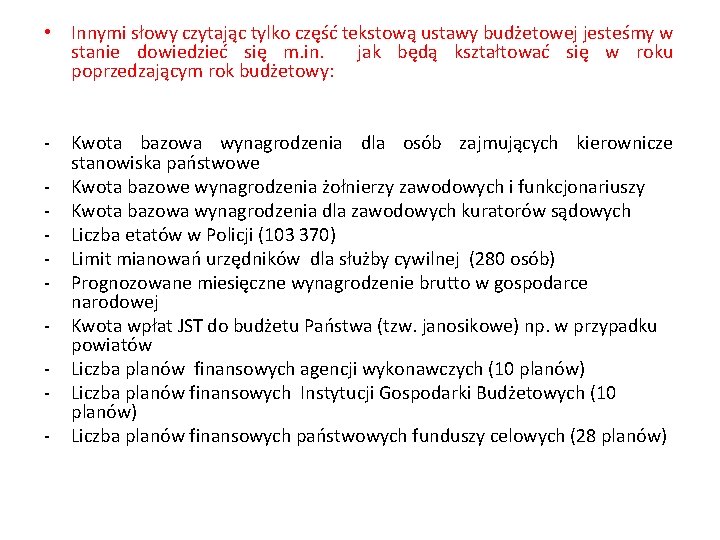 • Innymi słowy czytając tylko część tekstową ustawy budżetowej jesteśmy w stanie dowiedzieć się m.in. jak będą kształtować się w roku poprzedzającym rok budżetowy:

- Kwota bazowa wynagrodzenia dla osób zajmujących kierownicze stanowiska państwowe
- Kwota bazowe wynagrodzenia żołnierzy zawodowych i funkcjonariuszy
- Kwota bazowa wynagrodzenia dla zawodowych kuratorów sądowych
- Liczba etatów w Policji (103 370)
- Limit mianowań urzędników dla służby cywilnej (280 osób)
- Prognozowane miesięczne wynagrodzenie brutto w gospodarce narodowej
- Kwota wpłat JST do budżetu Państwa (tzw. janosikowe) np. w przypadku powiatów
- Liczba planów finansowych agencji wykonawczych (10 planów)
- Liczba planów finansowych Instytucji Gospodarki Budżetowych (10 planów)
- Liczba planów finansowych państwowych funduszy celowych (28 planów)